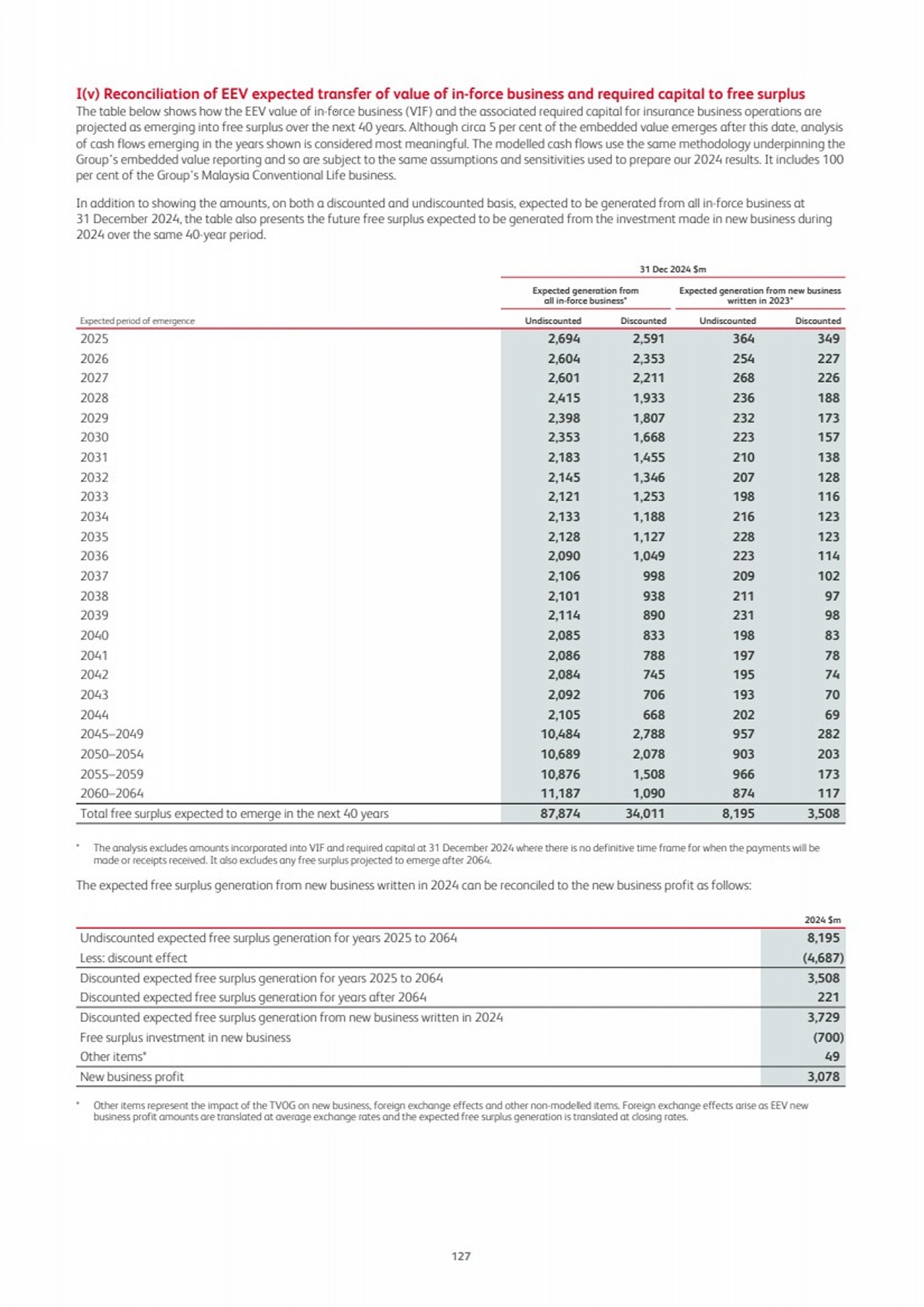 I(v) Reconciliation of EEV expected transfer of value of in-force business and required capital to free surplus

The table below shows how the EEV value of in-force business (VIF) and the associated required capital for insurance business operations are projected as emerging into free surplus over the next 40 years. Although circa 5 per cent of the embedded value emerges after this date, analysis of cash flows emerging in the years shown is considered most meaningful. The modelled cash flows use the same methodology underpinning the Group's embedded value reporting and so are subject to the same assumptions and sensitivities used to prepare our 2024 results. It includes 100 per cent of the Group's Malaysia Conventional Life business.

In addition to showing the amounts, on both a discounted and undiscounted basis, expected to be generated from all in-force business at 31 December 2024, the table also presents the future free surplus expected to be generated from the investment made in new business during 2024 over the same 40-year period.

31 Dec 2024 $m

| Expected period of emergence | Expected generation from all in-force business* Undiscounted | Expected generation from all in-force business* Discounted | Expected generation from new business written in 2023* Undiscounted | Expected generation from new business written in 2023* Discounted |
|---|---|---|---|---|
| 2025 | 2,694 | 2,591 | 364 | 349 |
| 2026 | 2,604 | 2,353 | 254 | 227 |
| 2027 | 2,601 | 2,211 | 268 | 226 |
| 2028 | 2,415 | 1,933 | 236 | 188 |
| 2029 | 2,398 | 1,807 | 232 | 173 |
| 2030 | 2,353 | 1,668 | 223 | 157 |
| 2031 | 2,183 | 1,455 | 210 | 138 |
| 2032 | 2,145 | 1,346 | 207 | 128 |
| 2033 | 2,121 | 1,253 | 198 | 116 |
| 2034 | 2,133 | 1,188 | 216 | 123 |
| 2035 | 2,128 | 1,127 | 228 | 123 |
| 2036 | 2,090 | 1,049 | 223 | 114 |
| 2037 | 2,106 | 998 | 209 | 102 |
| 2038 | 2,101 | 938 | 211 | 97 |
| 2039 | 2,114 | 890 | 231 | 98 |
| 2040 | 2,085 | 833 | 198 | 83 |
| 2041 | 2,086 | 788 | 197 | 78 |
| 2042 | 2,084 | 745 | 195 | 74 |
| 2043 | 2,092 | 706 | 193 | 70 |
| 2044 | 2,105 | 668 | 202 | 69 |
| 2045–2049 | 10,484 | 2,788 | 957 | 282 |
| 2050–2054 | 10,689 | 2,078 | 903 | 203 |
| 2055–2059 | 10,876 | 1,508 | 966 | 173 |
| 2060–2064 | 11,187 | 1,090 | 874 | 117 |
| Total free surplus expected to emerge in the next 40 years | 87,874 | 34,011 | 8,195 | 3,508 |

* The analysis excludes amounts incorporated into VIF and required capital at 31 December 2024 where there is no definitive time frame for when the payments will be made or receipts received. It also excludes any free surplus projected to emerge after 2064.

The expected free surplus generation from new business written in 2024 can be reconciled to the new business profit as follows:

| | 2024 $m |
|---|---|
| Undiscounted expected free surplus generation for years 2025 to 2064 | 8,195 |
| Less: discount effect | (4,687) |
| Discounted expected free surplus generation for years 2025 to 2064 | 3,508 |
| Discounted expected free surplus generation for years after 2064 | 221 |
| Discounted expected free surplus generation from new business written in 2024 | 3,729 |
| Free surplus investment in new business | (700) |
| Other items* | 49 |
| New business profit | 3,078 |

* Other items represent the impact of the TVOG on new business, foreign exchange effects and other non-modelled items. Foreign exchange effects arise as EEV new business profit amounts are translated at average exchange rates and the expected free surplus generation is translated at closing rates.

127